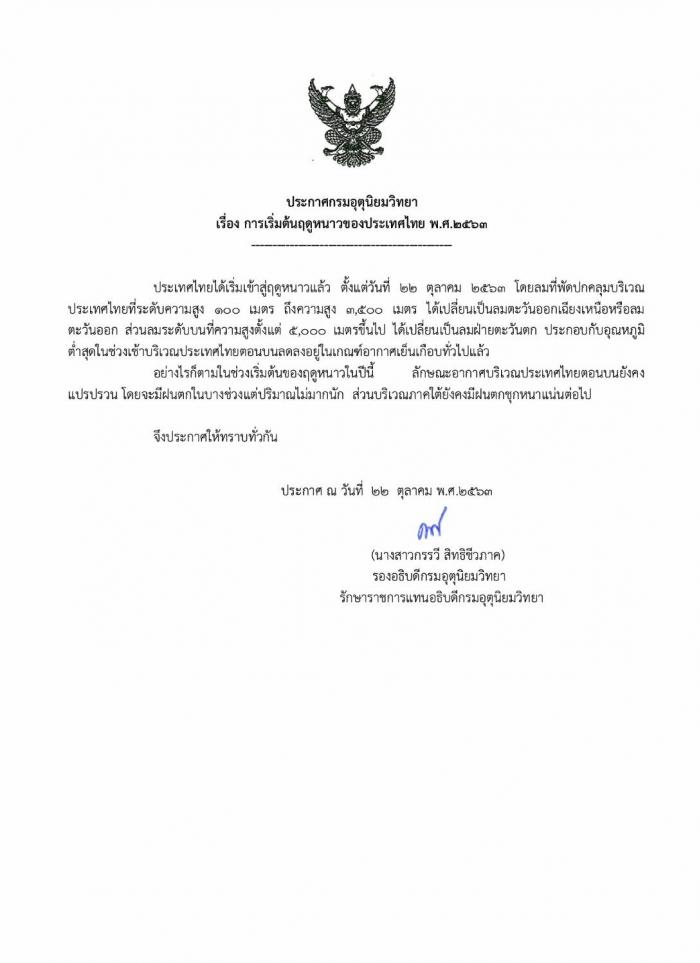 ประกาศกรมอุตุนิยมวิทยา
เรื่อง การเริ่มต้นฤดูหนาวของประเทศไทย พ.ศ.๒๕๖๓

ประเทศไทยได้เริ่มเข้าสู่ฤดูหนาวแล้ว ตั้งแต่วันที่ ๒๒ ตุลาคม ๒๕๖๓ โดยลมที่พัดปกคลุมบริเวณประเทศไทยที่ระดับความสูง ๑๐๐ เมตร ถึงความสูง ๓,๕๐๐ เมตร ได้เปลี่ยนเป็นลมตะวันออกเฉียงเหนือหรือลมตะวันออก ส่วนลมระดับบนที่ความสูงตั้งแต่ ๕,๐๐๐ เมตรขึ้นไป ได้เปลี่ยนเป็นลมฝ่ายตะวันตก ประกอบกับอุณหภูมิต่ำสุดในช่วงเช้าบริเวณประเทศไทยตอนบนลดลงอยู่ในเกณฑ์อากาศเย็นเกือบทั่วไปแล้ว

อย่างไรก็ตามในช่วงเริ่มต้นของฤดูหนาวในปีนี้ ลักษณะอากาศบริเวณประเทศไทยตอนบนยังคงแปรปรวน โดยจะมีฝนตกในบางช่วงแต่ปริมาณไม่มากนัก ส่วนบริเวณภาคใต้ยังคงมีฝนตกชุกหนาแน่นต่อไป

จึงประกาศให้ทราบทั่วกัน

ประกาศ ณ วันที่ ๒๒ ตุลาคม พ.ศ.๒๕๖๓

(นางสาวกรรวี สิทธิชีวภาค)
รองอธิบดีกรมอุตุนิยมวิทยา
รักษาราชการแทนอธิบดีกรมอุตุนิยมวิทยา